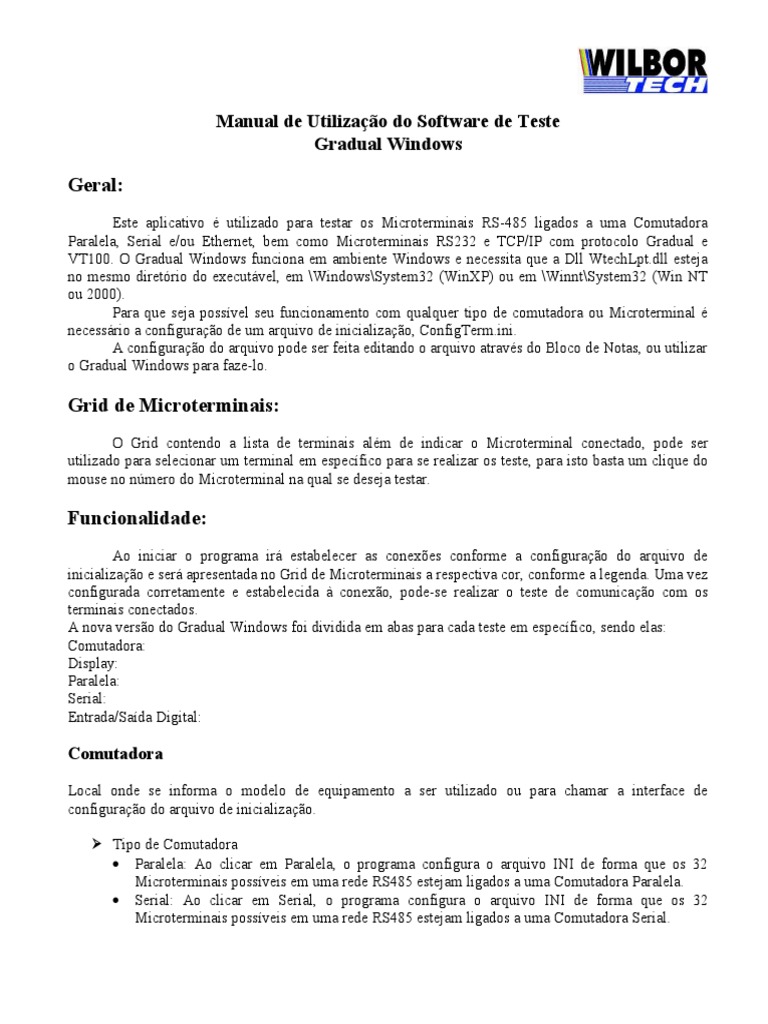 WILBOR TECH

Manual de Utilização do Software de Teste
Gradual Windows

Geral:

Este aplicativo é utilizado para testar os Microterminais RS-485 ligados a uma Comutadora Paralela, Serial e/ou Ethernet, bem como Microterminais RS232 e TCP/IP com protocolo Gradual e VT100. O Gradual Windows funciona em ambiente Windows e necessita que a Dll WtechLpt.dll esteja no mesmo diretório do executável, em \Windows\System32 (WinXP) ou em \Winnt\System32 (Win NT ou 2000).

Para que seja possível seu funcionamento com qualquer tipo de comutadora ou Microterminal é necessário a configuração de um arquivo de inicialização, ConfigTerm.ini.

A configuração do arquivo pode ser feita editando o arquivo através do Bloco de Notas, ou utilizar o Gradual Windows para faze-lo.

Grid de Microterminais:

O Grid contendo a lista de terminais além de indicar o Microterminal conectado, pode ser utilizado para selecionar um terminal em específico para se realizar os teste, para isto basta um clique do mouse no número do Microterminal na qual se deseja testar.

Funcionalidade:

Ao iniciar o programa irá estabelecer as conexões conforme a configuração do arquivo de inicialização e será apresentada no Grid de Microterminais a respectiva cor, conforme a legenda. Uma vez configurada corretamente e estabelecida à conexão, pode-se realizar o teste de comunicação com os terminais conectados.
A nova versão do Gradual Windows foi dividida em abas para cada teste em específico, sendo elas:
Comutadora:
Display:
Paralela:
Serial:
Entrada/Saída Digital:

Comutadora

Local onde se informa o modelo de equipamento a ser utilizado ou para chamar a interface de configuração do arquivo de inicialização.

➢ Tipo de Comutadora
• Paralela: Ao clicar em Paralela, o programa configura o arquivo INI de forma que os 32 Microterminais possíveis em uma rede RS485 estejam ligados a uma Comutadora Paralela.
• Serial: Ao clicar em Serial, o programa configura o arquivo INI de forma que os 32 Microterminais possíveis em uma rede RS485 estejam ligados a uma Comutadora Serial.